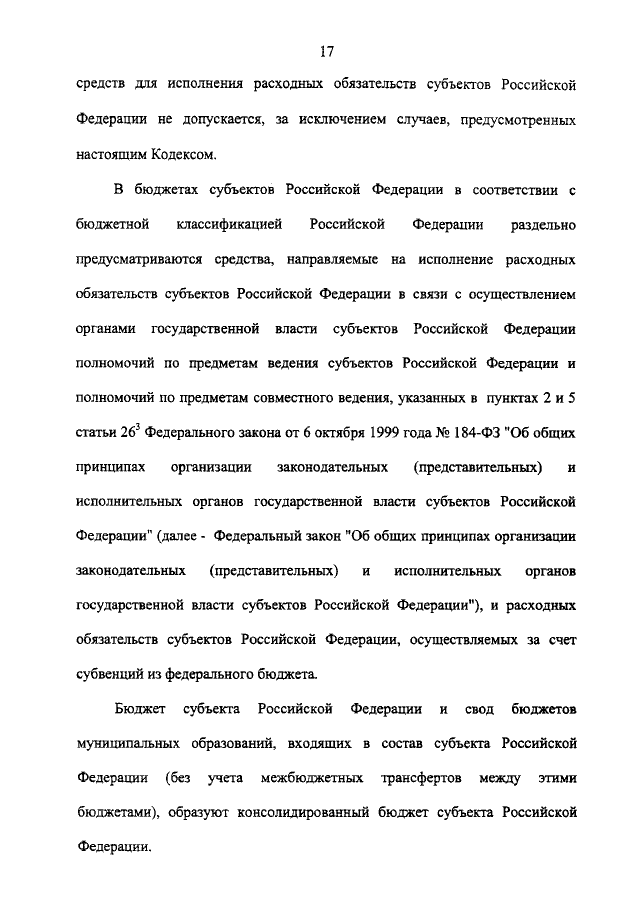 17

средств для исполнения расходных обязательств субъектов Российской Федерации не допускается, за исключением случаев, предусмотренных настоящим Кодексом.

В бюджетах субъектов Российской Федерации в соответствии с бюджетной классификацией Российской Федерации раздельно предусматриваются средства, направляемые на исполнение расходных обязательств субъектов Российской Федерации в связи с осуществлением органами государственной власти субъектов Российской Федерации полномочий по предметам ведения субъектов Российской Федерации и полномочий по предметам совместного ведения, указанных в пунктах 2 и 5 статьи $26^3$ Федерального закона от 6 октября 1999 года № 184-ФЗ "Об общих принципах организации законодательных (представительных) и исполнительных органов государственной власти субъектов Российской Федерации" (далее - Федеральный закон "Об общих принципах организации законодательных (представительных) и исполнительных органов государственной власти субъектов Российской Федерации"), и расходных обязательств субъектов Российской Федерации, осуществляемых за счет субвенций из федерального бюджета.

Бюджет субъекта Российской Федерации и свод бюджетов муниципальных образований, входящих в состав субъекта Российской Федерации (без учета межбюджетных трансфертов между этими бюджетами), образуют консолидированный бюджет субъекта Российской Федерации.